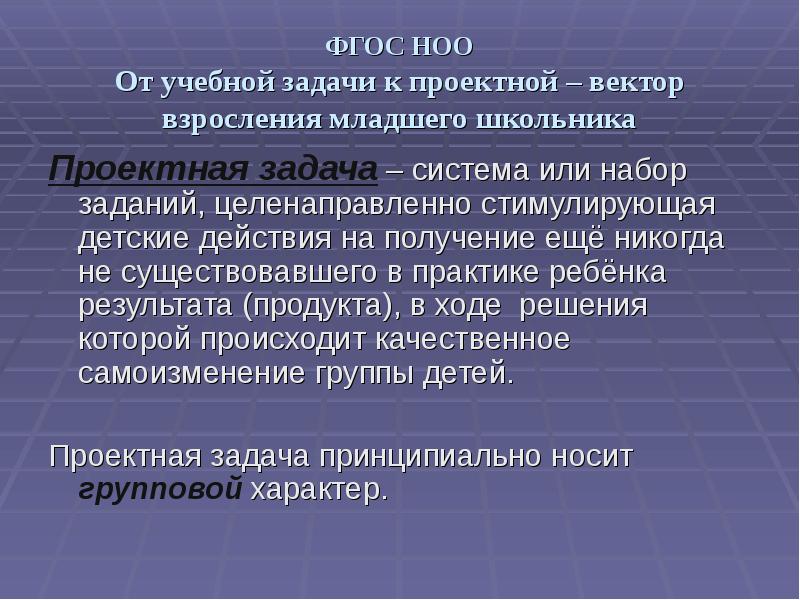 ФГОС НОО
От учебной задачи к проектной – вектор взросления младшего школьника

Проектная задача – система или набор заданий, целенаправленно стимулирующая детские действия на получение ещё никогда не существовавшего в практике ребёнка результата (продукта), в ходе решения которой происходит качественное самоизменение группы детей.

Проектная задача принципиально носит групповой характер.